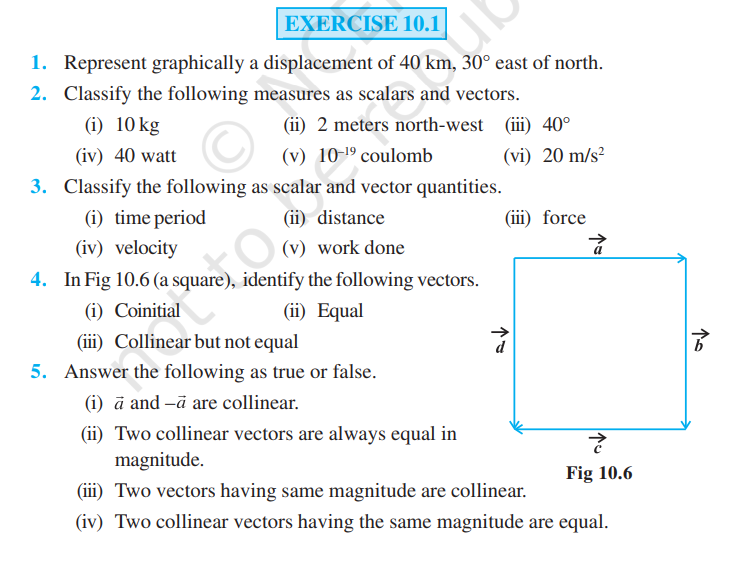 EXERCISE 10.1

1. Represent graphically a displacement of 40 km, 30° east of north.

2. Classify the following measures as scalars and vectors.

(i) 10 kg (ii) 2 meters north-west (iii) 40°

(iv) 40 watt (v) $10^{-19}$ coulomb (vi) 20 m/s$^2$

3. Classify the following as scalar and vector quantities.

(i) time period (ii) distance (iii) force

(iv) velocity (v) work done

4. In Fig 10.6 (a square), identify the following vectors.

(i) Coinitial (ii) Equal

(iii) Collinear but not equal

5. Answer the following as true or false.

(i) $\vec{a}$ and $-\vec{a}$ are collinear.

(ii) Two collinear vectors are always equal in magnitude.

(iii) Two vectors having same magnitude are collinear.

(iv) Two collinear vectors having the same magnitude are equal.

$\vec{a}$

$\vec{d}$

$\vec{b}$

$\vec{c}$

Fig 10.6

© NCERT not to be republished